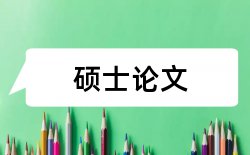 硕士论文